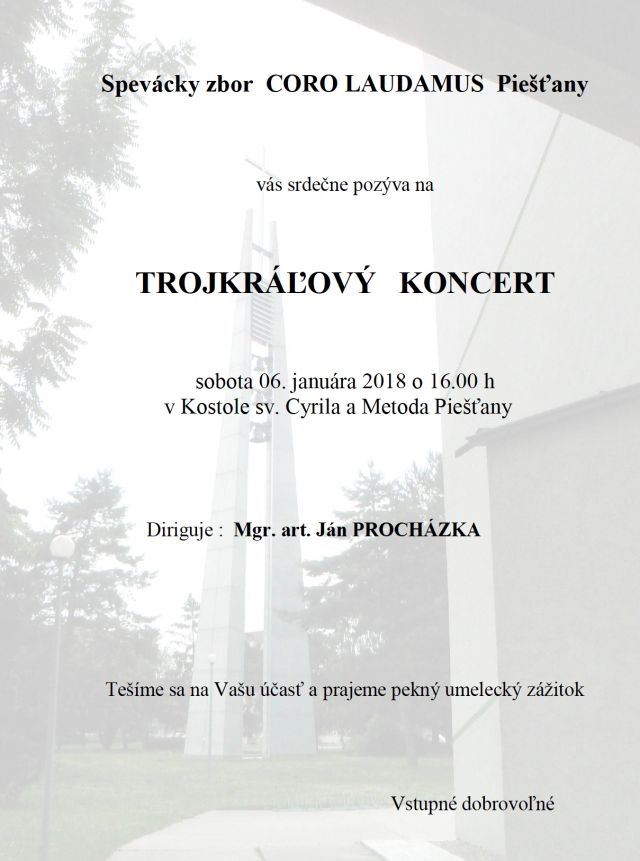 Spevácky zbor CORO LAUDAMUS Piešťany

vás srdečne pozýva na

TROJKRÁĽOVÝ KONCERT

sobota 06. januára 2018 o 16.00 h
v Kostole sv. Cyrila a Metoda Piešťany

Diriguje : Mgr. art. Ján PROCHÁZKA

Tešíme sa na Vašu účasť a prajeme pekný umelecký zážitok

Vstupné dobrovoľné